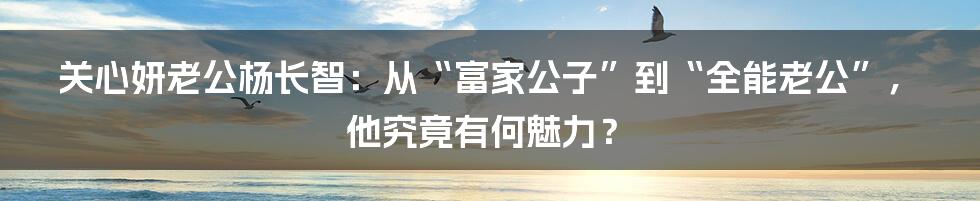 关心妍老公杨长智：从“富家公子”到“全能老公”，他究竟有何魅力？